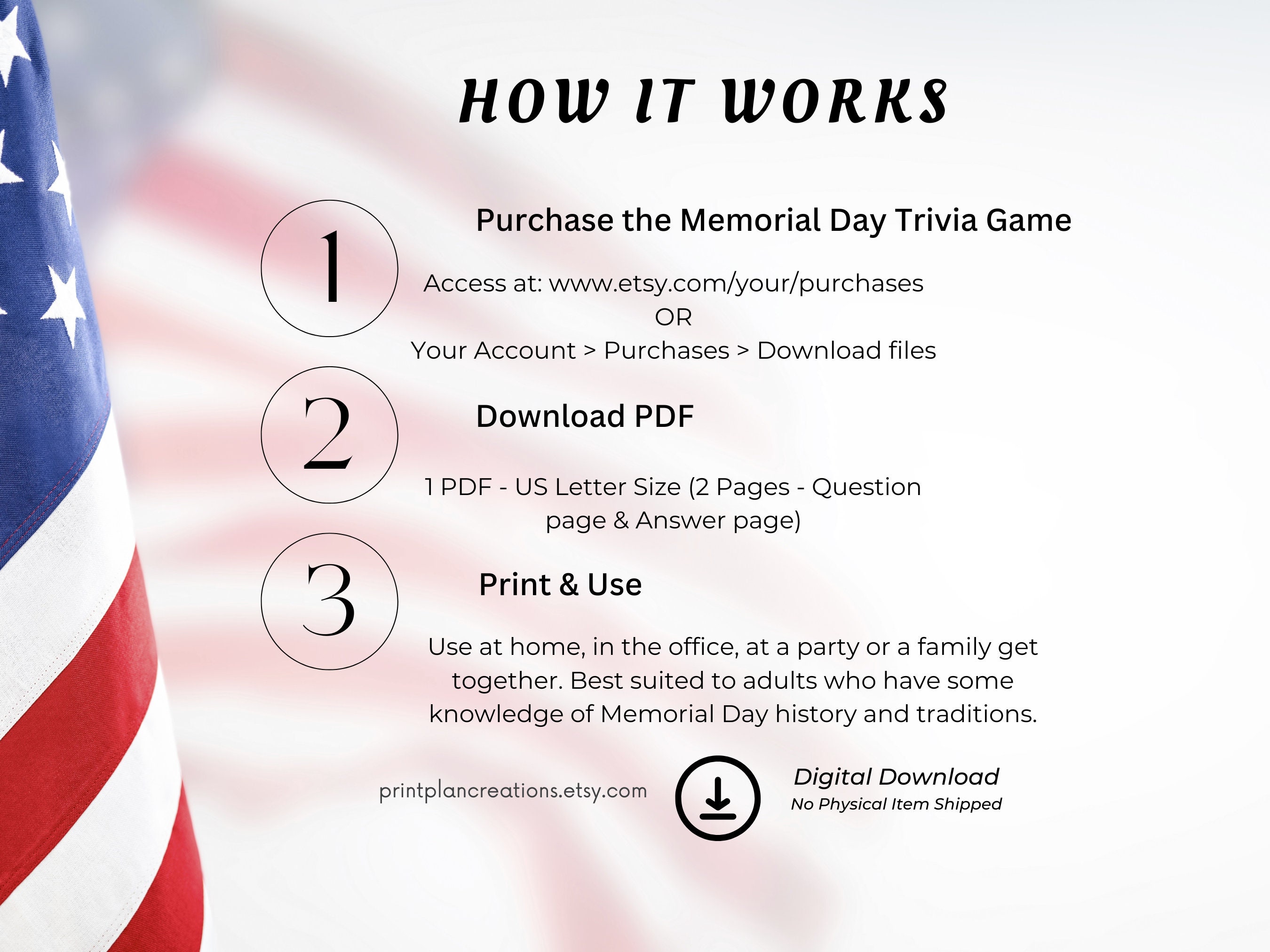 HOW IT WORKS

1

Purchase the Memorial Day Trivia Game

Access at: www.etsy.com/your/purchases
OR
Your Account > Purchases > Download files

2

Download PDF

1 PDF - US Letter Size (2 Pages - Question page & Answer page)

3

Print & Use

Use at home, in the office, at a party or a family get together. Best suited to adults who have some knowledge of Memorial Day history and traditions.

printplancreations.etsy.com

Digital Download
No Physical Item Shipped